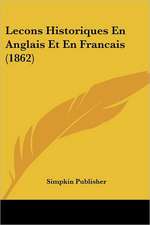 Lecons Historiques En Anglais Et En Francais (1862)

Simpkin Publisher